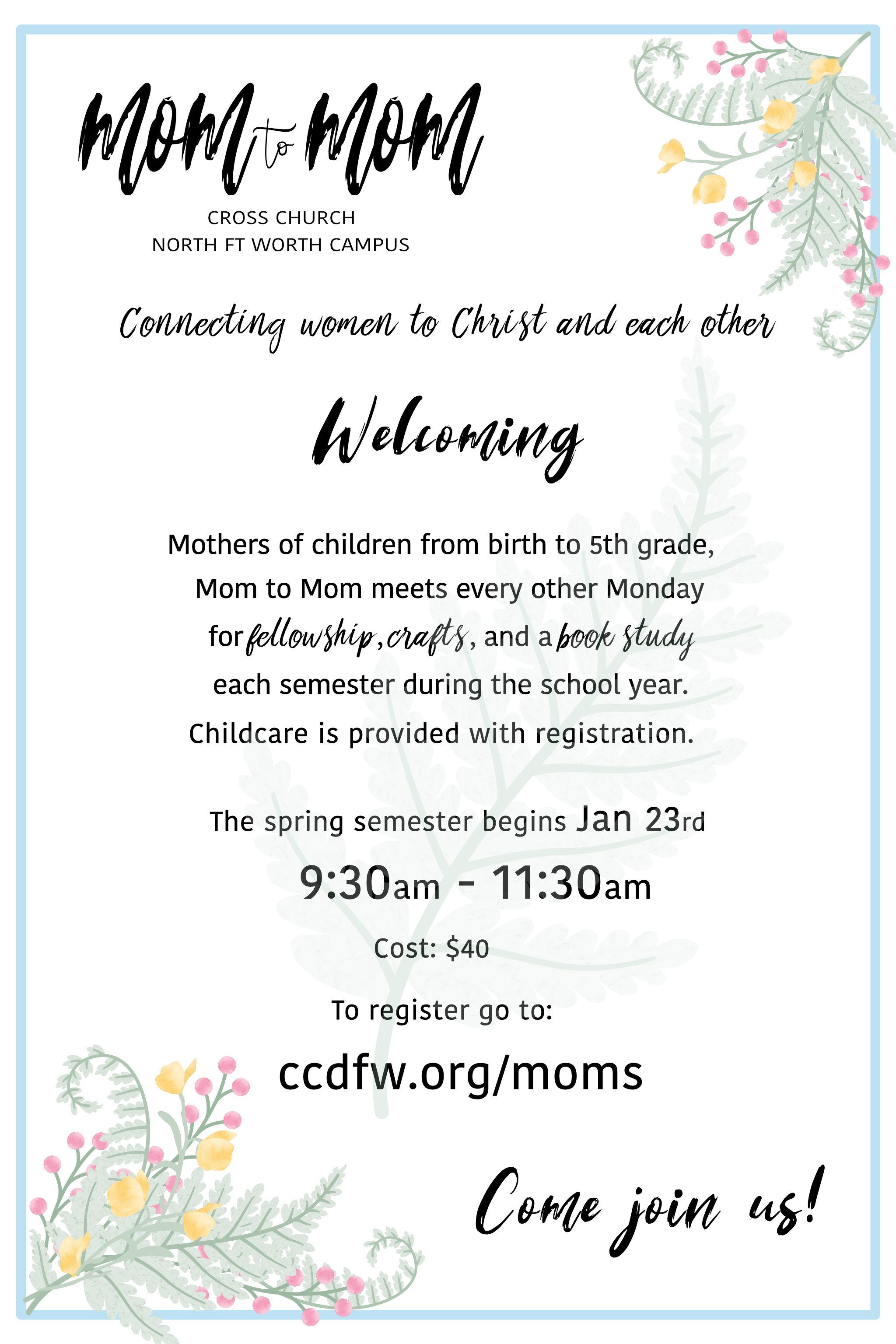 Mom to Mom

CROSS CHURCH
NORTH FT WORTH CAMPUS

Connecting women to Christ and each other

Welcoming

Mothers of children from birth to 5th grade, Mom to Mom meets every other Monday for fellowship, crafts, and a book study each semester during the school year. Childcare is provided with registration.

The spring semester begins Jan 23rd

9:30am - 11:30am

Cost: $40

To register go to:

ccdfw.org/moms

Come join us!